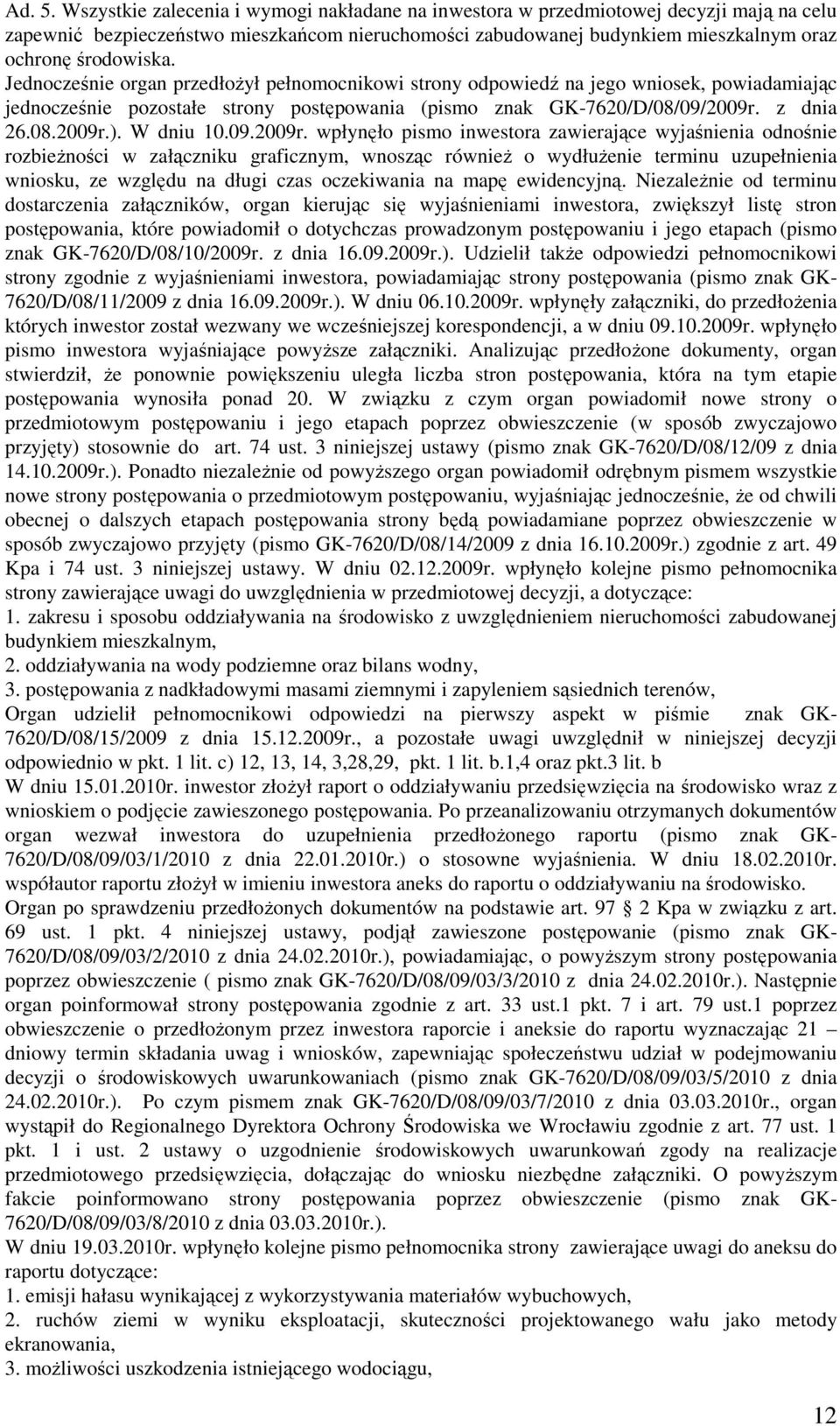 Ad. 5. Wszystkie zalecenia i wymogi nakładane na inwestora w przedmiotowej decyzji mają na celu zapewnić bezpieczeństwo mieszkańcom nieruchomości zabudowanej budynkiem mieszkalnym oraz ochronę środowiska.
Jednocześnie organ przedłożył pełnomocnikowi strony odpowiedź na jego wniosek, powiadamiając jednocześnie pozostałe strony postępowania (pismo znak GK-7620/D/08/09/2009r. z dnia 26.08.2009r.). W dniu 10.09.2009r. wpłynęło pismo inwestora zawierające wyjaśnienia odnośnie rozbieżności w załączniku graficznym, wnosząc również o wydłużenie terminu uzupełnienia wniosku, ze względu na długi czas oczekiwania na mapę ewidencyjną. Niezależnie od terminu dostarczenia załączników, organ kierując się wyjaśnieniami inwestora, zwiększył listę stron postępowania, które powiadomił o dotychczas prowadzonym postępowaniu i jego etapach (pismo znak GK-7620/D/08/10/2009r. z dnia 16.09.2009r.). Udzielił także odpowiedzi pełnomocnikowi strony zgodnie z wyjaśnieniami inwestora, powiadamiając strony postępowania (pismo znak GK-7620/D/08/11/2009 z dnia 16.09.2009r.). W dniu 06.10.2009r. wpłynęły załączniki, do przedłożenia których inwestor został wezwany we wcześniejszej korespondencji, a w dniu 09.10.2009r. wpłynęło pismo inwestora wyjaśniające powyższe załączniki. Analizując przedłożone dokumenty, organ stwierdził, że ponownie powiększeniu uległa liczba stron postępowania, która na tym etapie postępowania wynosiła ponad 20. W związku z czym organ powiadomił nowe strony o przedmiotowym postępowaniu i jego etapach poprzez obwieszczenie (w sposób zwyczajowo przyjęty) stosownie do art. 74 ust. 3 niniejszej ustawy (pismo znak GK-7620/D/08/12/09 z dnia 14.10.2009r.). Ponadto niezależnie od powyższego organ powiadomił odrębnym pismem wszystkie nowe strony postępowania o przedmiotowym postępowaniu, wyjaśniając jednocześnie, że od chwili obecnej o dalszych etapach postępowania strony będą powiadamiane poprzez obwieszczenie w sposób zwyczajowo przyjęty (pismo GK-7620/D/08/14/2009 z dnia 16.10.2009r.) zgodnie z art. 49 Kpa i 74 ust. 3 niniejszej ustawy. W dniu 02.12.2009r. wpłynęło kolejne pismo pełnomocnika strony zawierające uwagi do uwzględnienia w przedmiotowej decyzji, a dotyczące:
1. zakresu i sposobu oddziaływania na środowisko z uwzględnieniem nieruchomości zabudowanej budynkiem mieszkalnym,
2. oddziaływania na wody podziemne oraz bilans wodny,
3. postępowania z nadkładowymi masami ziemnymi i zapyleniem sąsiednich terenów,
Organ udzielił pełnomocnikowi odpowiedzi na pierwszy aspekt w piśmie znak GK-7620/D/08/15/2009 z dnia 15.12.2009r., a pozostałe uwagi uwzględnił w niniejszej decyzji odpowiednio w pkt. 1 lit. c) 12, 13, 14, 3,28,29, pkt. 1 lit. b.1,4 oraz pkt.3 lit. b
W dniu 15.01.2010r. inwestor złożył raport o oddziaływaniu przedsięwzięcia na środowisko wraz z wnioskiem o podjęcie zawieszonego postępowania. Po przeanalizowaniu otrzymanych dokumentów organ wezwał inwestora do uzupełnienia przedłożonego raportu (pismo znak GK-7620/D/08/09/03/1/2010 z dnia 22.01.2010r.) o stosowne wyjaśnienia. W dniu 18.02.2010r. współautor raportu złożył w imieniu inwestora aneks do raportu o oddziaływaniu na środowisko.
Organ po sprawdzeniu przedłożonych dokumentów na podstawie art. 97 2 Kpa w związku z art. 69 ust. 1 pkt. 4 niniejszej ustawy, podjął zawieszone postępowanie (pismo znak GK-7620/D/08/09/03/2/2010 z dnia 24.02.2010r.), powiadamiając, o powyższym strony postępowania poprzez obwieszczenie ( pismo znak GK-7620/D/08/09/03/3/2010 z dnia 24.02.2010r.). Następnie organ poinformował strony postępowania zgodnie z art. 33 ust.1 pkt. 7 i art. 79 ust.1 poprzez obwieszczenie o przedłożonym przez inwestora raporcie i aneksie do raportu wyznaczając 21 – dniowy termin składania uwag i wniosków, zapewniając społeczeństwu udział w podejmowaniu decyzji o środowiskowych uwarunkowaniach (pismo znak GK-7620/D/08/09/03/5/2010 z dnia 24.02.2010r.). Po czym pismem znak GK-7620/D/08/09/03/7/2010 z dnia 03.03.2010r., organ wystąpił do Regionalnego Dyrektora Ochrony Środowiska we Wrocławiu zgodnie z art. 77 ust. 1 pkt. 1 i ust. 2 ustawy o uzgodnienie środowiskowych uwarunkowań zgody na realizacje przedmiotowego przedsięwzięcia, dołączając do wniosku niezbędne załączniki. O powyższym fakcie poinformowano strony postępowania poprzez obwieszczenie (pismo znak GK-7620/D/08/09/03/8/2010 z dnia 03.03.2010r.).
W dniu 19.03.2010r. wpłynęło kolejne pismo pełnomocnika strony zawierające uwagi do aneksu do raportu dotyczące:
1. emisji hałasu wynikającej z wykorzystywania materiałów wybuchowych,
2. ruchów ziemi w wyniku eksploatacji, skuteczności projektowanego wału jako metody ekranowania,
3. możliwości uszkodzenia istniejącego wodociągu,

12